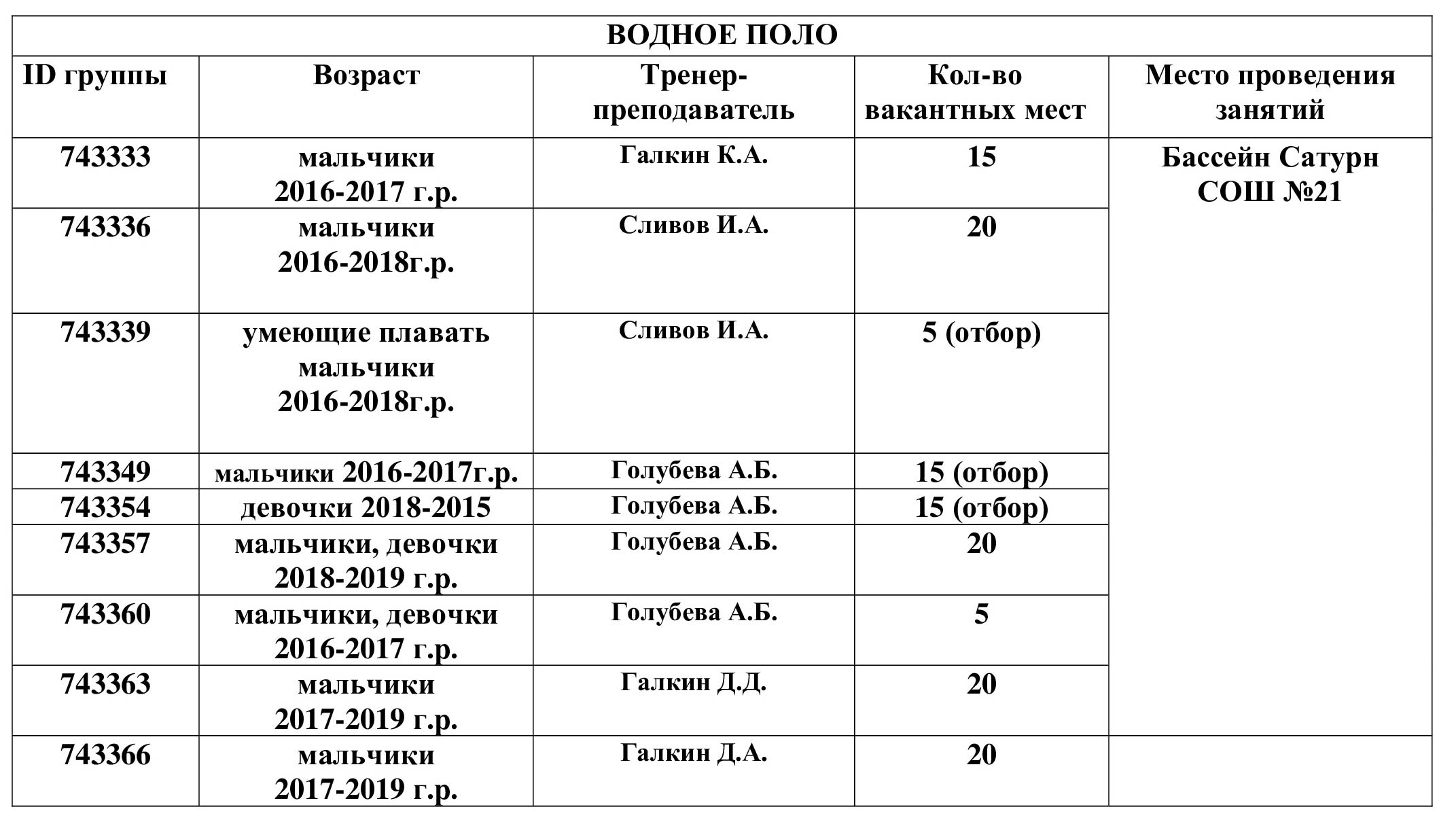 | ВОДНОЕ ПОЛО | | | | |
|---|---|---|---|---|
| ID группы | Возраст | Тренер-преподаватель | Кол-во вакантных мест | Место проведения занятий |
| 743333 | мальчики 2016-2017 г.р. | Галкин К.А. | 15 | Бассейн Сатурн СОШ №21 |
| 743336 | мальчики 2016-2018г.р. | Сливов И.А. | 20 | |
| 743339 | умеющие плавать мальчики 2016-2018г.р. | Сливов И.А. | 5 (отбор) | |
| 743349 | мальчики 2016-2017г.р. | Голубева А.Б. | 15 (отбор) | |
| 743354 | девочки 2018-2015 | Голубева А.Б. | 15 (отбор) | |
| 743357 | мальчики, девочки 2018-2019 г.р. | Голубева А.Б. | 20 | |
| 743360 | мальчики, девочки 2016-2017 г.р. | Голубева А.Б. | 5 | |
| 743363 | мальчики 2017-2019 г.р. | Галкин Д.Д. | 20 | |
| 743366 | мальчики 2017-2019 г.р. | Галкин Д.А. | 20 | |